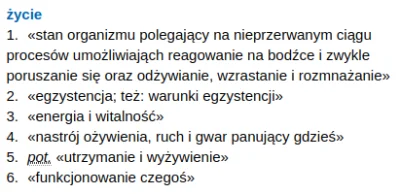 życie
1. «stan organizmu polegający na nieprzerwanym ciągu procesów umożliwiających reagowanie na bodźce i zwykle poruszanie się oraz odżywianie, wzrastanie i rozmnażanie»
2. «egzystencja; też: warunki egzystencji»
3. «energia i witalność»
4. «nastrój ożywienia, ruch i gwar panujący gdzieś»
5. pot. «utrzymanie i wyżywienie»
6. «funkcjonowanie czegoś»